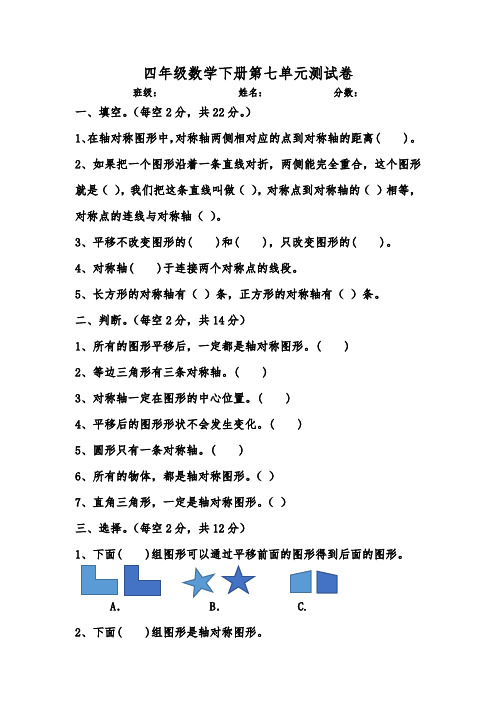 四年级数学下册第七单元测试卷

班级：　　　　姓名：　　　　分数：

一、填空。(每空 2 分，共 22 分。)

1､在轴对称图形中,对称轴两侧相对应的点到对称轴的距离(　　)。

2、如果把一个图形沿着一条直线对折，两侧能完全重合，这个图形就是（ )，我们把这条直线叫做（ )，对称点到对称轴的（ ）相等，对称点的连线与对称轴（ ）。

3、平移不改变图形的(　　)和(　　)，只改变图形的(　　)。

4、对称轴(　　)于连接两个对称点的线段。

5、长方形的对称轴有（ ）条，正方形的对称轴有（ ）条。

二、判断。(每空 2 分，共 14 分)

1、所有的图形平移后，一定都是轴对称图形。(　　)

2、等边三角形有三条对称轴。(　　)

3、对称轴一定在图形的中心位置。(　　)

4、平移后的图形形状不会发生变化。(　　)

5、圆形只有一条对称轴。(　　)

6、所有的物体，都是轴对称图形。( )

7、直角三角形，一定是轴对称图形。( )

三、选择。(每空 2 分，共 12 分)

1、下面(　　)组图形可以通过平移前面的图形得到后面的图形。

A.　　　　B.　　　　C.

2、下面(　　)组图形是轴对称图形。